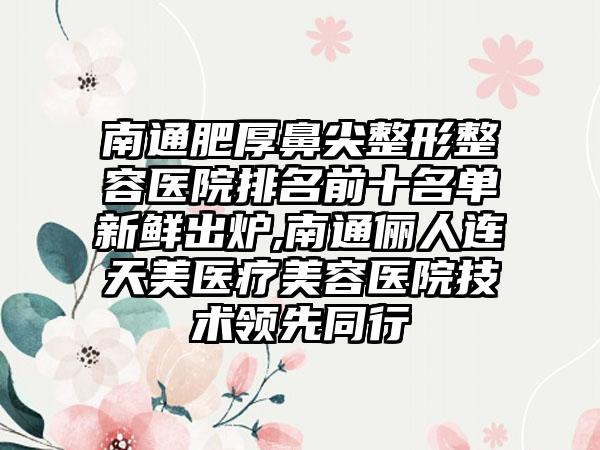 南通肥厚鼻尖整形整容医院排名前十名单新鲜出炉,南通俪人连天美医疗美容医院技术领先同行